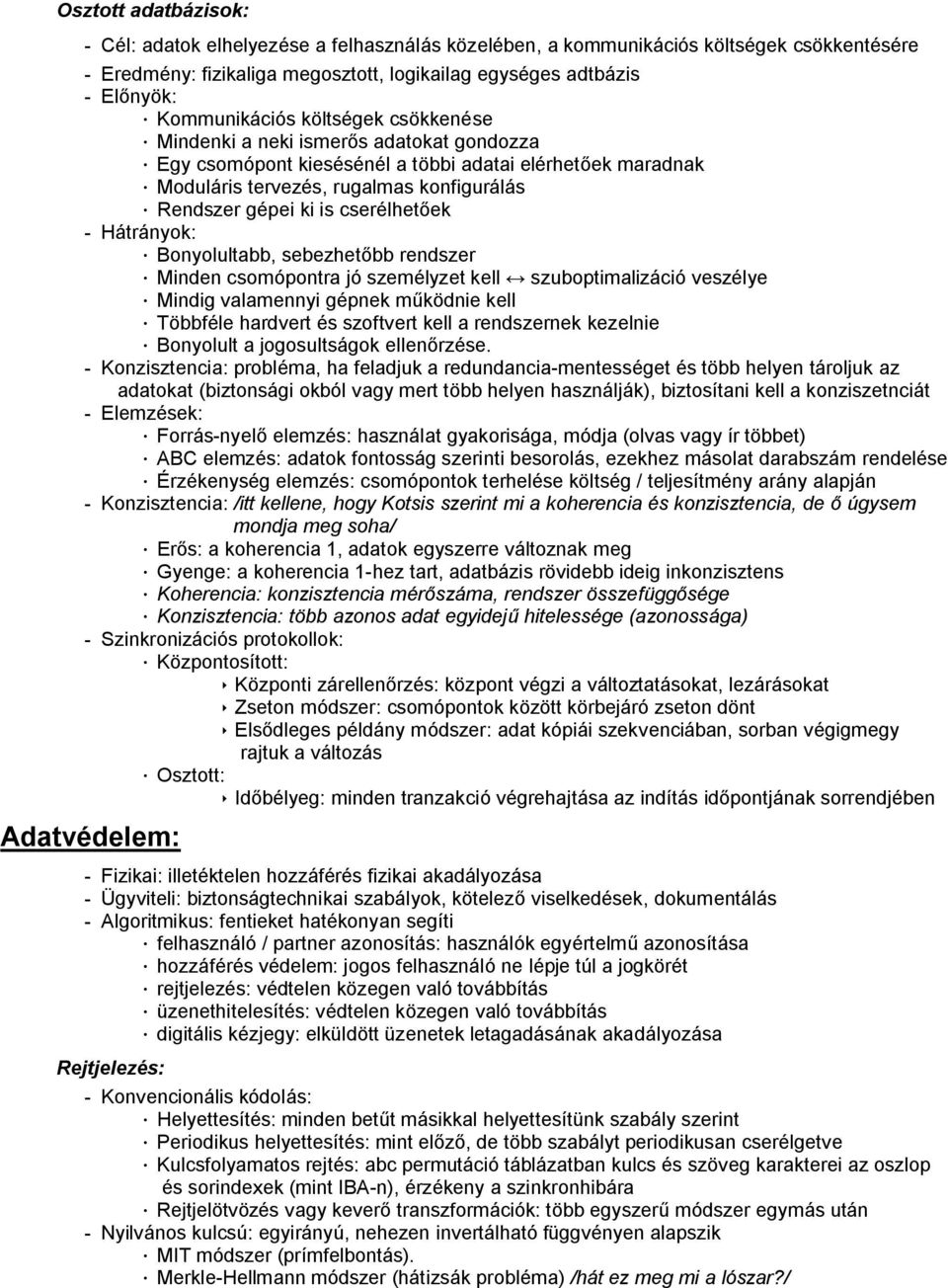 Osztott adatbázisok:

- Cél: adatok elhelyezése a felhasználás közelében, a kommunikációs költségek csökkentésére
- Eredmény: fizikaliga megosztott, logikailag egységes adtbázis
- Előnyök:
· Kommunikációs költségek csökkenése
· Mindenki a neki ismerős adatokat gondozza
· Egy csomópont kiesésénél a többi adatai elérhetőek maradnak
· Moduláris tervezés, rugalmas konfigurálás
· Rendszer gépei ki is cserélhetőek
- Hátrányok:
· Bonyolultabb, sebezhetőbb rendszer
· Minden csomópontra jó személyzet kell ↔ szuboptimalizáció veszélye
· Mindig valamennyi gépnek működnie kell
· Többféle hardvert és szoftvert kell a rendszernek kezelnie
· Bonyolult a jogosultságok ellenőrzése.
- Konzisztencia: probléma, ha feladjuk a redundancia-mentességet és több helyen tároljuk az adatokat (biztonsági okból vagy mert több helyen használják), biztosítani kell a konziszetnciát
- Elemzések:
· Forrás-nyelő elemzés: használat gyakorisága, módja (olvas vagy ír többet)
· ABC elemzés: adatok fontosság szerinti besorolás, ezekhez másolat darabszám rendelése
· Érzékenység elemzés: csomópontok terhelése költség / teljesítmény arány alapján
- Konzisztencia: /itt kellene, hogy Kotsis szerint mi a koherencia és konzisztencia, de ő úgysem mondja meg soha/
· Erős: a koherencia 1, adatok egyszerre változnak meg
· Gyenge: a koherencia 1-hez tart, adatbázis rövidebb ideig inkonzisztens
· Koherencia: konzisztencia mérőszáma, rendszer összefüggősége
· Konzisztencia: több azonos adat egyidejű hitelessége (azonossága)
- Szinkronizációs protokollok:
· Központosított:
‣ Központi zárellenőrzés: központ végzi a változtatásokat, lezárásokat
‣ Zseton módszer: csomópontok között körbejáró zseton dönt
‣ Elsődleges példány módszer: adat kópiái szekvenciában, sorban végigmegy rajtuk a változás
· Osztott:
‣ Időbélyeg: minden tranzakció végrehajtása az indítás időpontjának sorrendjében

Adatvédelem:

- Fizikai: illetéktelen hozzáférés fizikai akadályozása
- Ügyviteli: biztonságtechnikai szabályok, kötelező viselkedések, dokumentálás
- Algoritmikus: fentieket hatékonyan segíti
· felhasználó / partner azonosítás: használók egyértelmű azonosítása
· hozzáférés védelem: jogos felhasználó ne lépje túl a jogkörét
· rejtjelezés: védtelen közegen való továbbítás
· üzenethitelesítés: védtelen közegen való továbbítás
· digitális kézjegy: elküldött üzenetek letagadásának akadályozása

Rejtjelezés:
- Konvencionális kódolás:
· Helyettesítés: minden betűt másikkal helyettesítünk szabály szerint
· Periodikus helyettesítés: mint előző, de több szabályt periodikusan cserélgetve
· Kulcsfolyamatos rejtés: abc permutáció táblázatban kulcs és szöveg karakterei az oszlop és sorindexek (mint IBA-n), érzékeny a szinkronhibára
· Rejtjelötvözés vagy keverő transzformációk: több egyszerű módszer egymás után
- Nyilvános kulcsú: egyirányú, nehezen invertálható függvényen alapszik
· MIT módszer (prímfelbontás).
· Merkle-Hellmann módszer (hátizsák probléma) /hát ez meg mi a lószar?/